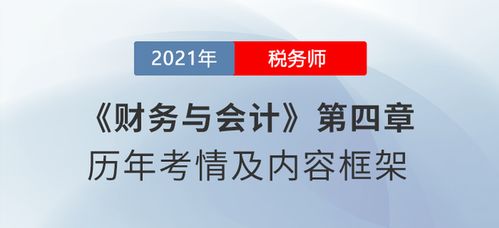 2021年 税务师

《财务与会计》第四章
历年考情及内容框架